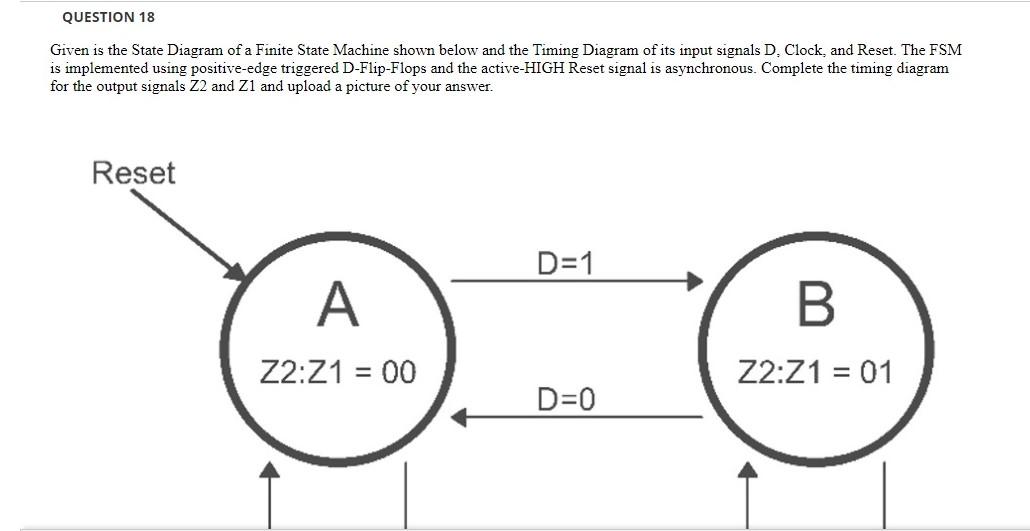 QUESTION 18

Given is the State Diagram of a Finite State Machine shown below and the Timing Diagram of its input signals D, Clock, and Reset. The FSM is implemented using positive-edge triggered D-Flip-Flops and the active-HIGH Reset signal is asynchronous. Complete the timing diagram for the output signals Z2 and Z1 and upload a picture of your answer.

Reset

A

Z2:Z1 = 00

D=1

D=0

B

Z2:Z1 = 01